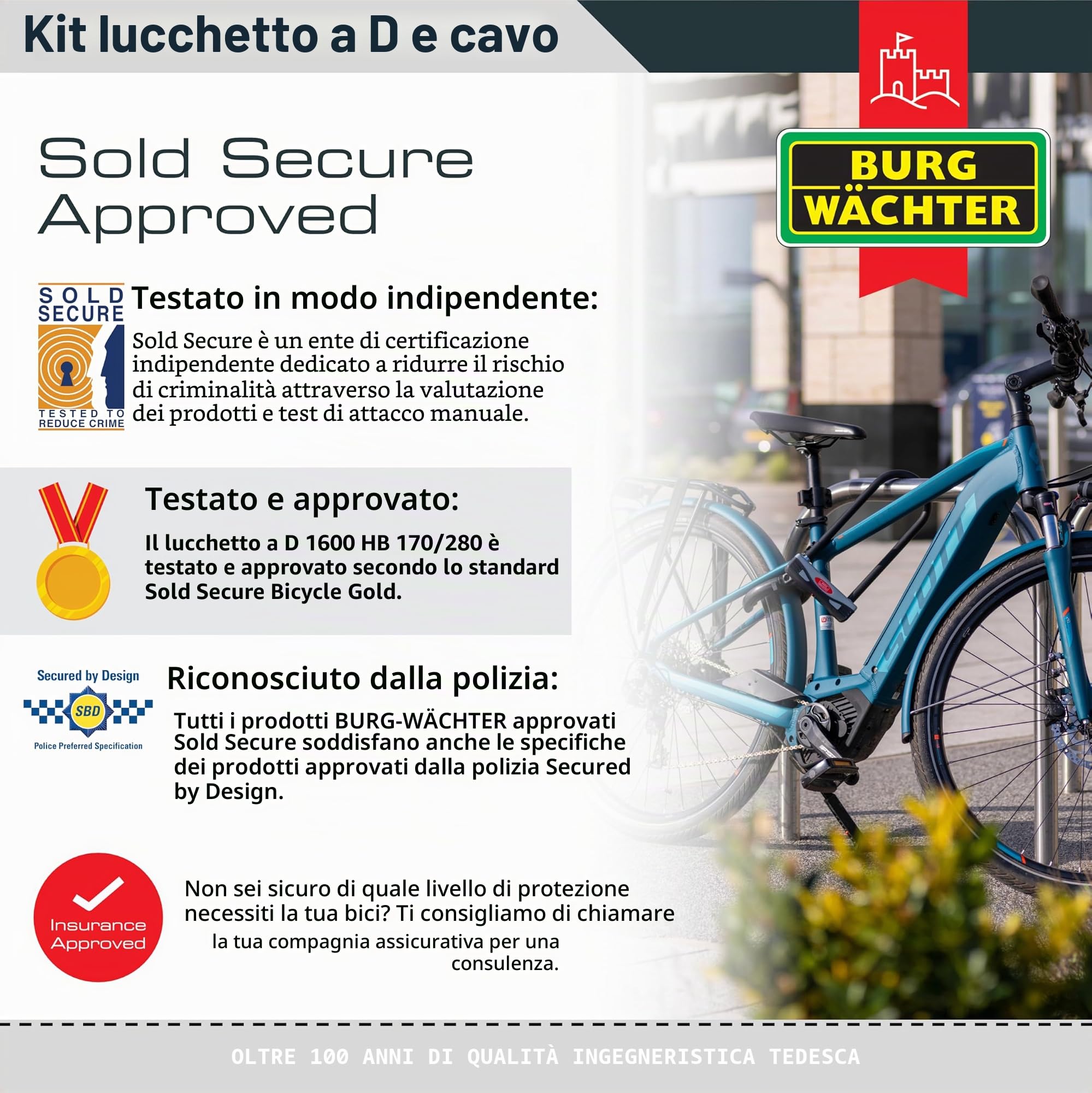 Kit lucchetto a D e cavo

BURG WÄCHTER

Sold Secure Approved

SOLD SECURE TESTED TO REDUCE CRIME

Testato in modo indipendente:

Sold Secure è un ente di certificazione indipendente dedicato a ridurre il rischio di criminalità attraverso la valutazione dei prodotti e test di attacco manuale.

Testato e approvato:

Il lucchetto a D 1600 HB 170/280 è testato e approvato secondo lo standard Sold Secure Bicycle Gold.

Secured by Design SBD Police Preferred Specification

Riconosciuto dalla polizia:

Tutti i prodotti BURG-WÄCHTER approvati Sold Secure soddisfano anche le specifiche dei prodotti approvati dalla polizia Secured by Design.

Insurance Approved

Non sei sicuro di quale livello di protezione necessiti la tua bici? Ti consigliamo di chiamare la tua compagnia assicurativa per una consulenza.

OLTRE 100 ANNI DI QUALITÀ INGEGNERISTICA TEDESCA